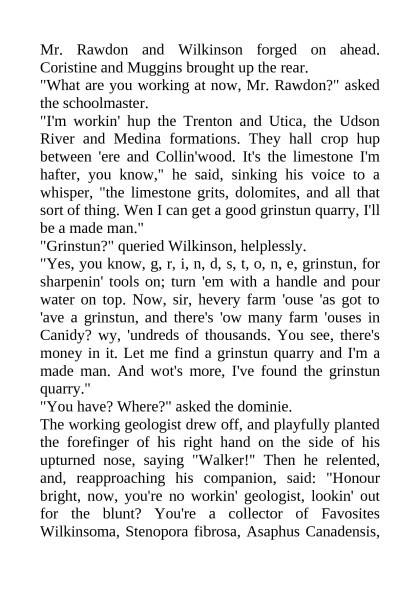 Mr. Rawdon and Wilkinson forged on ahead. Coristine and Muggins brought up the rear.
"What are you working at now, Mr. Rawdon?" asked the schoolmaster.
"I'm workin' hup the Trenton and Utica, the Udson River and Medina formations. They hall crop hup between 'ere and Collin'wood. It's the limestone I'm hafter, you know," he said, sinking his voice to a whisper, "the limestone grits, dolomites, and all that sort of thing. Wen I can get a good grinstun quarry, I'll be a made man."
"Grinstun?" queried Wilkinson, helplessly.
"Yes, you know, g, r, i, n, d, s, t, o, n, e, grinstun, for sharpenin' tools on; turn 'em with a handle and pour water on top. Now, sir, hevery farm 'ouse 'as got to 'ave a grinstun, and there's 'ow many farm 'ouses in Canidy? wy, 'undreds of thousands. You see, there's money in it. Let me find a grinstun quarry and I'm a made man. And wot's more, I've found the grinstun quarry."
"You have? Where?" asked the dominie.
The working geologist drew off, and playfully planted the forefinger of his right hand on the side of his upturned nose, saying "Walker!" Then he relented, and, reapproaching his companion, said: "Honour bright, now, you're no workin' geologist, lookin' out for the blunt? You're a collector of Favosites Wilkinsoma, Stenopora fibrosa, Asaphus Canadensis,